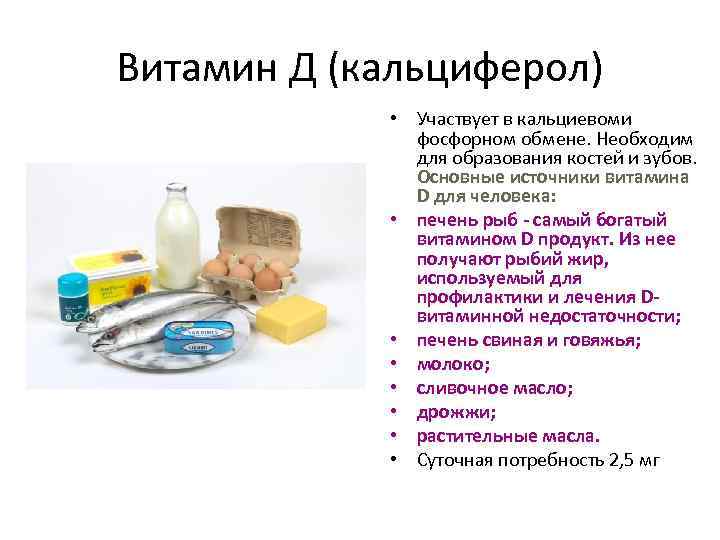 Витамин Д (кальциферол)

• Участвует в кальциевоми фосфорном обмене. Необходим для образования костей и зубов. Основные источники витамина D для человека:
• печень рыб - самый богатый витамином D продукт. Из нее получают рыбий жир, используемый для профилактики и лечения D-витаминной недостаточности;
• печень свиная и говяжья;
• молоко;
• сливочное масло;
• дрожжи;
• растительные масла.
• Суточная потребность 2,5 мг